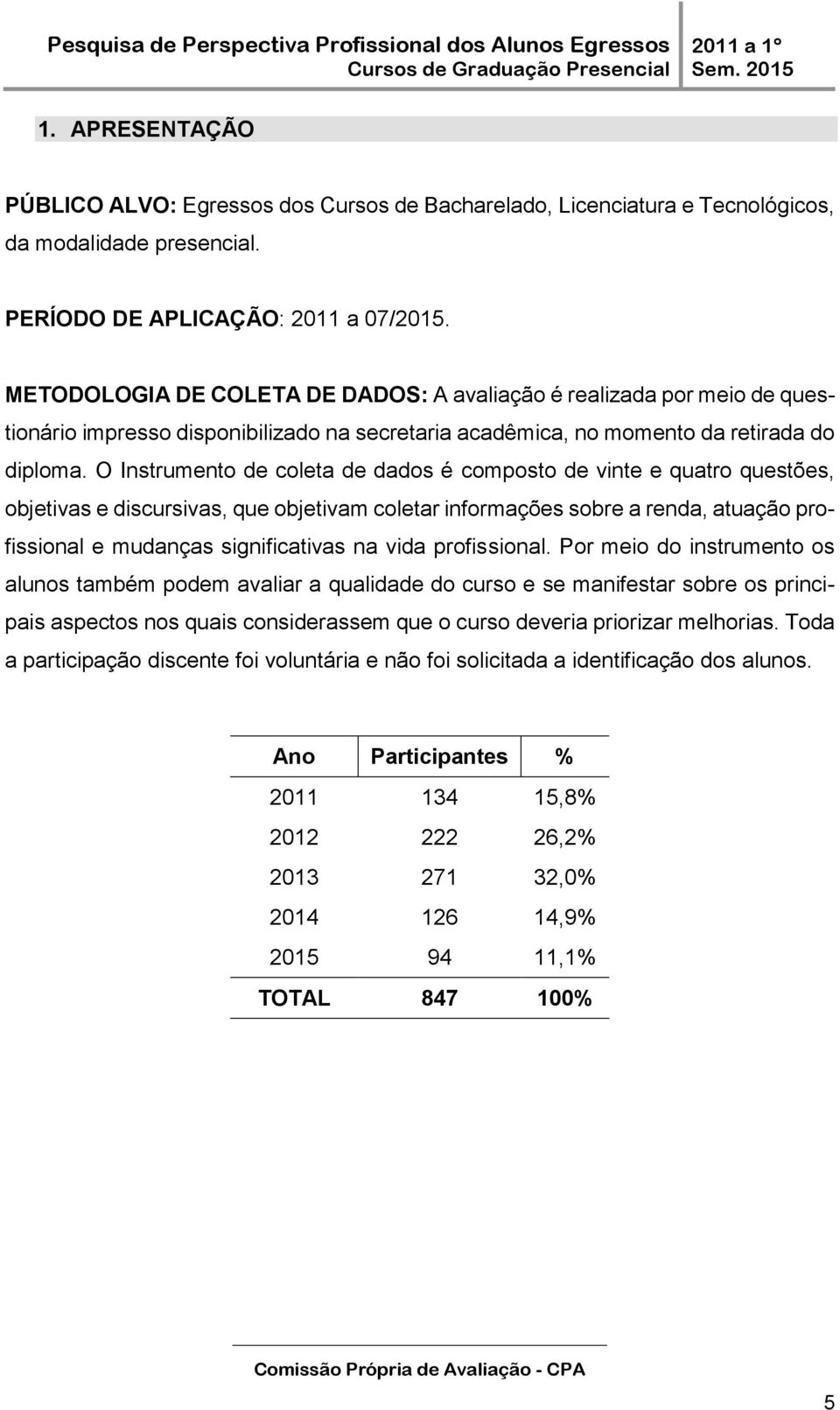 Pesquisa de Perspectiva Profissional dos Alunos Egressos
Cursos de Graduação Presencial

2011 a 1º
Sem. 2015

1. APRESENTAÇÃO

PÚBLICO ALVO: Egressos dos Cursos de Bacharelado, Licenciatura e Tecnológicos, da modalidade presencial.

PERÍODO DE APLICAÇÃO: 2011 a 07/2015.

METODOLOGIA DE COLETA DE DADOS: A avaliação é realizada por meio de questionário impresso disponibilizado na secretaria acadêmica, no momento da retirada do diploma. O Instrumento de coleta de dados é composto de vinte e quatro questões, objetivas e discursivas, que objetivam coletar informações sobre a renda, atuação profissional e mudanças significativas na vida profissional. Por meio do instrumento os alunos também podem avaliar a qualidade do curso e se manifestar sobre os principais aspectos nos quais considerassem que o curso deveria priorizar melhorias. Toda a participação discente foi voluntária e não foi solicitada a identificação dos alunos.

| Ano | Participantes | % |
|---|---|---|
| 2011 | 134 | 15,8% |
| 2012 | 222 | 26,2% |
| 2013 | 271 | 32,0% |
| 2014 | 126 | 14,9% |
| 2015 | 94 | 11,1% |
| TOTAL | 847 | 100% |

Comissão Própria de Avaliação - CPA

5